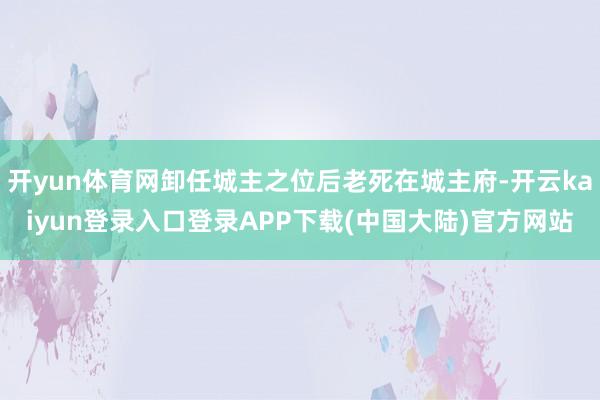 开yun体育网卸任城主之位后老死在城主府-开云kaiyun登录入口登录APP下载(中国大陆)官方网站